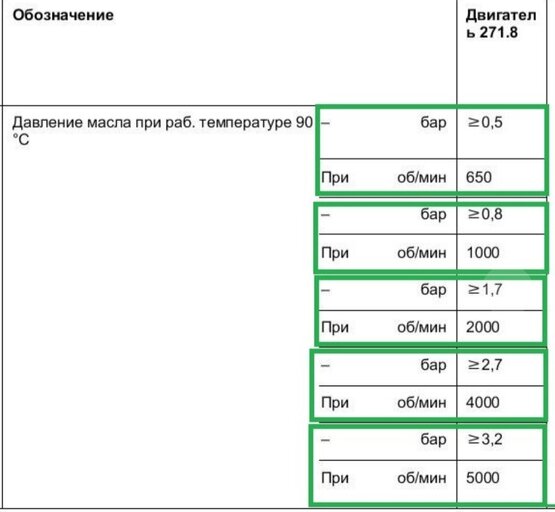 | Обозначение | | | Двигатель 271.8 |
|---|---|---|---|
| Давление масла при раб. температуре 90 °C | – | бар | ≥0,5 |
| | При | об/мин | 650 |
| | – | бар | ≥0,8 |
| | При | об/мин | 1000 |
| | – | бар | ≥1,7 |
| | При | об/мин | 2000 |
| | – | бар | ≥2,7 |
| | При | об/мин | 4000 |
| | – | бар | ≥3,2 |
| | При | об/мин | 5000 |